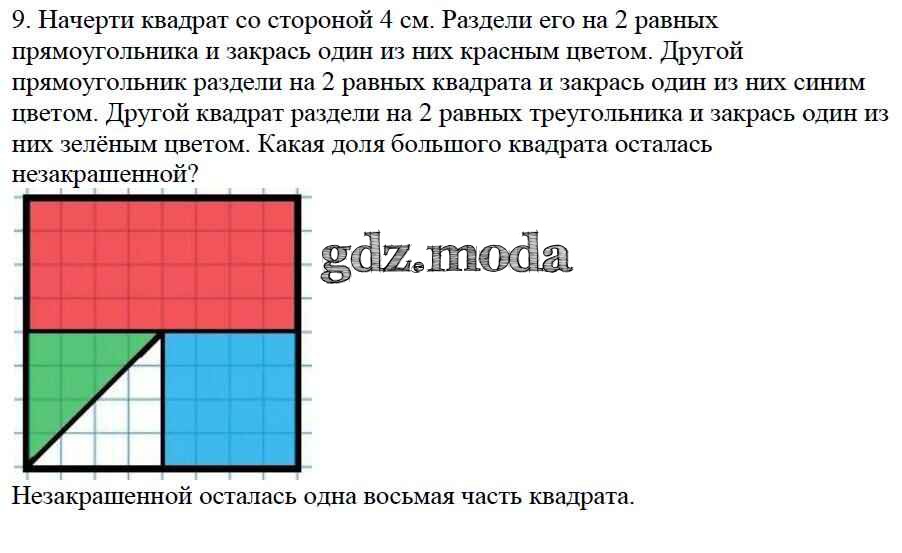 9. Начерти квадрат со стороной 4 см. Раздели его на 2 равных прямоугольника и закрась один из них красным цветом. Другой прямоугольник раздели на 2 равных квадрата и закрась один из них синим цветом. Другой квадрат раздели на 2 равных треугольника и закрась один из них зелёным цветом. Какая доля большого квадрата осталась незакрашенной?

Незакрашенной осталась одна восьмая часть квадрата.

gdz.moda